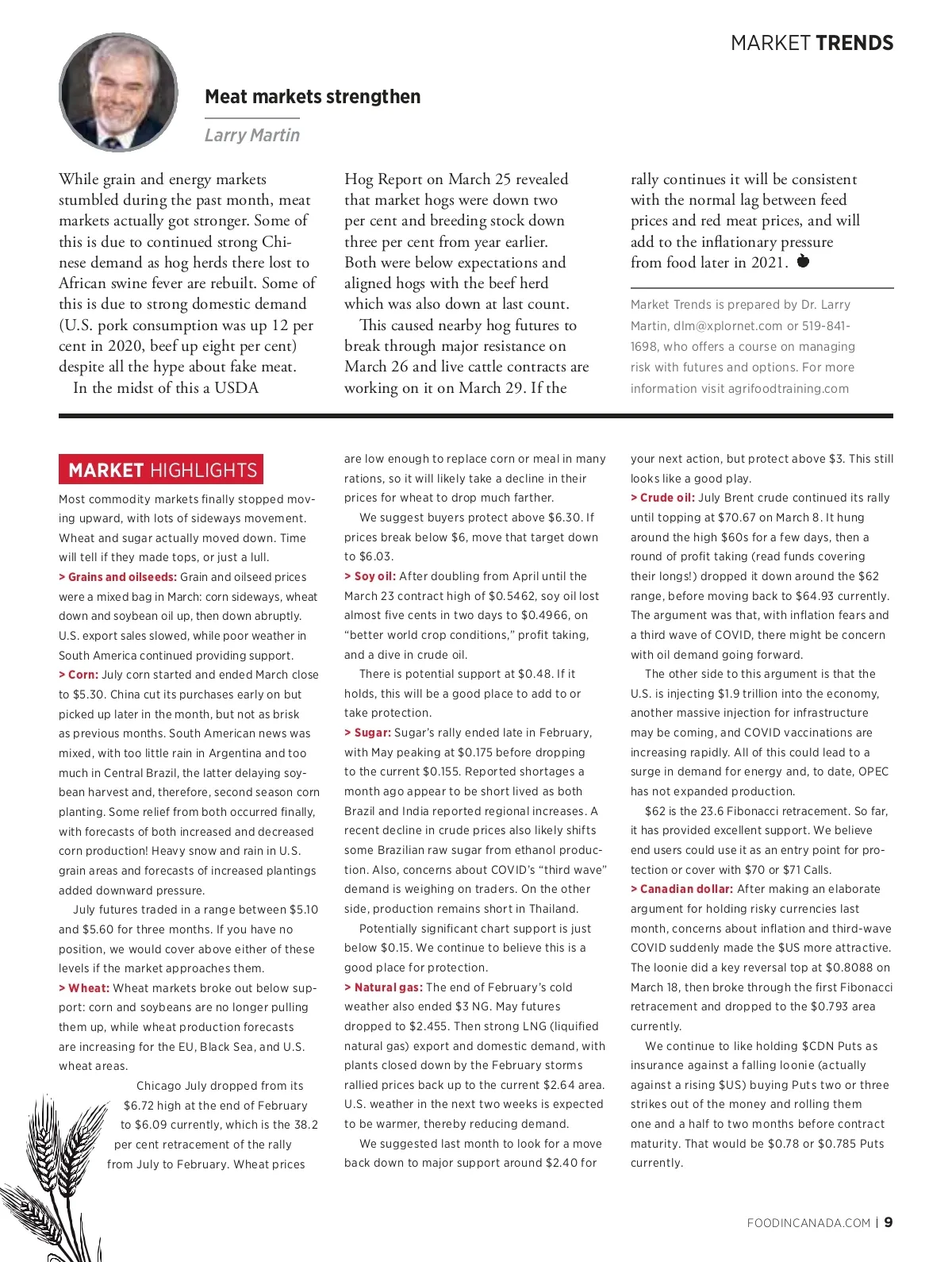 MARKET TRENDS

Meat markets strengthen

Larry Martin

While grain and energy markets stumbled during the past month, meat markets actually got stronger. Some of this is due to continued strong Chinese demand as hog herds there lost to African swine fever are rebuilt. Some of this is due to strong domestic demand (U.S. pork consumption was up 12 per cent in 2020, beef up eight per cent) despite all the hype about fake meat.

In the midst of this a USDA Hog Report on March 25 revealed that market hogs were down two per cent and breeding stock down three per cent from year earlier. Both were below expectations and aligned hogs with the beef herd which was also down at last count.

This caused nearby hog futures to break through major resistance on March 26 and live cattle contracts are working on it on March 29. If the rally continues it will be consistent with the normal lag between feed prices and red meat prices, and will add to the inflationary pressure from food later in 2021.

Market Trends is prepared by Dr. Larry Martin, dlm@xplornet.com or 519-841-1698, who offers a course on managing risk with futures and options. For more information visit agrifoodtraining.com

MARKET HIGHLIGHTS

Most commodity markets finally stopped moving upward, with lots of sideways movement. Wheat and sugar actually moved down. Time will tell if they made tops, or just a lull.

> Grains and oilseeds: Grain and oilseed prices were a mixed bag in March: corn sideways, wheat down and soybean oil up, then down abruptly. U.S. export sales slowed, while poor weather in South America continued providing support.

> Corn: July corn started and ended March close to $5.30. China cut its purchases early on but picked up later in the month, but not as brisk as previous months. South American news was mixed, with too little rain in Argentina and too much in Central Brazil, the latter delaying soybean harvest and, therefore, second season corn planting. Some relief from both occurred finally, with forecasts of both increased and decreased corn production! Heavy snow and rain in U.S. grain areas and forecasts of increased plantings added downward pressure.

July futures traded in a range between $5.10 and $5.60 for three months. If you have no position, we would cover above either of these levels if the market approaches them.

> Wheat: Wheat markets broke out below support: corn and soybeans are no longer pulling them up, while wheat production forecasts are increasing for the EU, Black Sea, and U.S. wheat areas.

Chicago July dropped from its $6.72 high at the end of February to $6.09 currently, which is the 38.2 per cent retracement of the rally from July to February. Wheat prices are low enough to replace corn or meal in many rations, so it will likely take a decline in their prices for wheat to drop much farther.

We suggest buyers protect above $6.30. If prices break below $6, move that target down to $6.03.

> Soy oil: After doubling from April until the March 23 contract high of $0.5462, soy oil lost almost five cents in two days to $0.4966, on "better world crop conditions," profit taking, and a dive in crude oil.

There is potential support at $0.48. If it holds, this will be a good place to add to or take protection.

> Sugar: Sugar's rally ended late in February, with May peaking at $0.175 before dropping to the current $0.155. Reported shortages a month ago appear to be short lived as both Brazil and India reported regional increases. A recent decline in crude prices also likely shifts some Brazilian raw sugar from ethanol production. Also, concerns about COVID's "third wave" demand is weighing on traders. On the other side, production remains short in Thailand.

Potentially significant chart support is just below $0.15. We continue to believe this is a good place for protection.

> Natural gas: The end of February's cold weather also ended $3 NG. May futures dropped to $2.455. Then strong LNG (liquified natural gas) export and domestic demand, with plants closed down by the February storms rallied prices back up to the current $2.64 area. U.S. weather in the next two weeks is expected to be warmer, thereby reducing demand.

We suggested last month to look for a move back down to major support around $2.40 for your next action, but protect above $3. This still looks like a good play.

> Crude oil: July Brent crude continued its rally until topping at $70.67 on March 8. It hung around the high $60s for a few days, then a round of profit taking (read funds covering their longs!) dropped it down around the $62 range, before moving back to $64.93 currently. The argument was that, with inflation fears and a third wave of COVID, there might be concern with oil demand going forward.

The other side to this argument is that the U.S. is injecting $1.9 trillion into the economy, another massive injection for infrastructure may be coming, and COVID vaccinations are increasing rapidly. All of this could lead to a surge in demand for energy and, to date, OPEC has not expanded production.

$62 is the 23.6 Fibonacci retracement. So far, it has provided excellent support. We believe end users could use it as an entry point for protection or cover with $70 or $71 Calls.

> Canadian dollar: After making an elaborate argument for holding risky currencies last month, concerns about inflation and third-wave COVID suddenly made the $US more attractive. The loonie did a key reversal top at $0.8088 on March 18, then broke through the first Fibonacci retracement and dropped to the $0.793 area currently.

We continue to like holding $CDN Puts as insurance against a falling loonie (actually against a rising $US) buying Puts two or three strikes out of the money and rolling them one and a half to two months before contract maturity. That would be $0.78 or $0.785 Puts currently.

FOODINCANADA.COM | 9